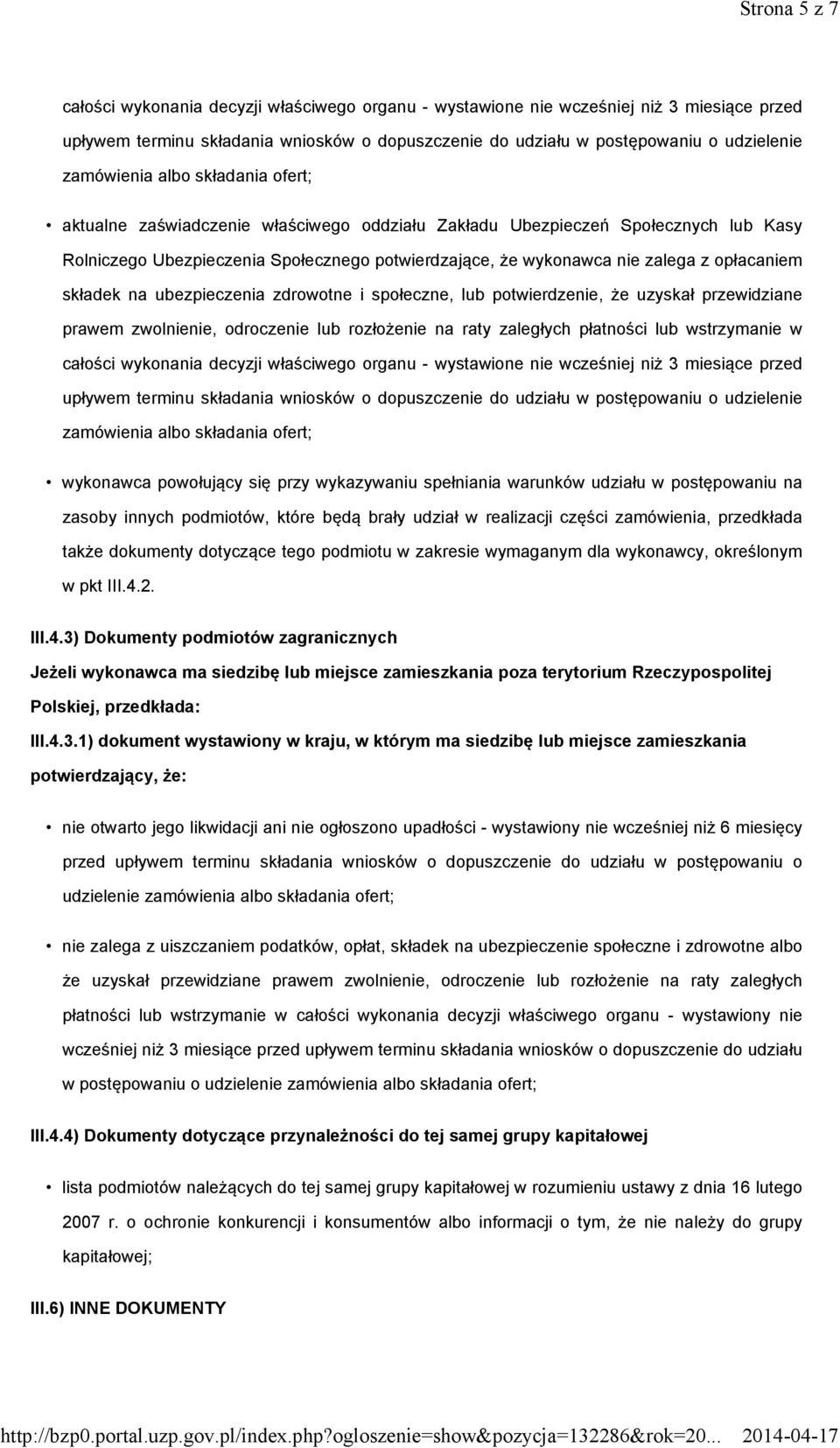 Strona 5 z 7

całości wykonania decyzji właściwego organu - wystawione nie wcześniej niż 3 miesiące przed upływem terminu składania wniosków o dopuszczenie do udziału w postępowaniu o udzielenie zamówienia albo składania ofert;

• aktualne zaświadczenie właściwego oddziału Zakładu Ubezpieczeń Społecznych lub Kasy Rolniczego Ubezpieczenia Społecznego potwierdzające, że wykonawca nie zalega z opłacaniem składek na ubezpieczenia zdrowotne i społeczne, lub potwierdzenie, że uzyskał przewidziane prawem zwolnienie, odroczenie lub rozłożenie na raty zaległych płatności lub wstrzymanie w całości wykonania decyzji właściwego organu - wystawione nie wcześniej niż 3 miesiące przed upływem terminu składania wniosków o dopuszczenie do udziału w postępowaniu o udzielenie zamówienia albo składania ofert;

• wykonawca powołujący się przy wykazywaniu spełniania warunków udziału w postępowaniu na zasoby innych podmiotów, które będą brały udział w realizacji części zamówienia, przedkłada także dokumenty dotyczące tego podmiotu w zakresie wymaganym dla wykonawcy, określonym w pkt III.4.2.

III.4.3) Dokumenty podmiotów zagranicznych

Jeżeli wykonawca ma siedzibę lub miejsce zamieszkania poza terytorium Rzeczypospolitej Polskiej, przedkłada:

III.4.3.1) dokument wystawiony w kraju, w którym ma siedzibę lub miejsce zamieszkania potwierdzający, że:

• nie otwarto jego likwidacji ani nie ogłoszono upadłości - wystawiony nie wcześniej niż 6 miesięcy przed upływem terminu składania wniosków o dopuszczenie do udziału w postępowaniu o udzielenie zamówienia albo składania ofert;

• nie zalega z uiszczaniem podatków, opłat, składek na ubezpieczenie społeczne i zdrowotne albo że uzyskał przewidziane prawem zwolnienie, odroczenie lub rozłożenie na raty zaległych płatności lub wstrzymanie w całości wykonania decyzji właściwego organu - wystawiony nie wcześniej niż 3 miesiące przed upływem terminu składania wniosków o dopuszczenie do udziału w postępowaniu o udzielenie zamówienia albo składania ofert;

III.4.4) Dokumenty dotyczące przynależności do tej samej grupy kapitałowej

• lista podmiotów należących do tej samej grupy kapitałowej w rozumieniu ustawy z dnia 16 lutego 2007 r. o ochronie konkurencji i konsumentów albo informacji o tym, że nie należy do grupy kapitałowej;

III.6) INNE DOKUMENTY

http://bzp0.portal.uzp.gov.pl/index.php?ogloszenie=show&pozycja=132286&rok=20... 2014-04-17